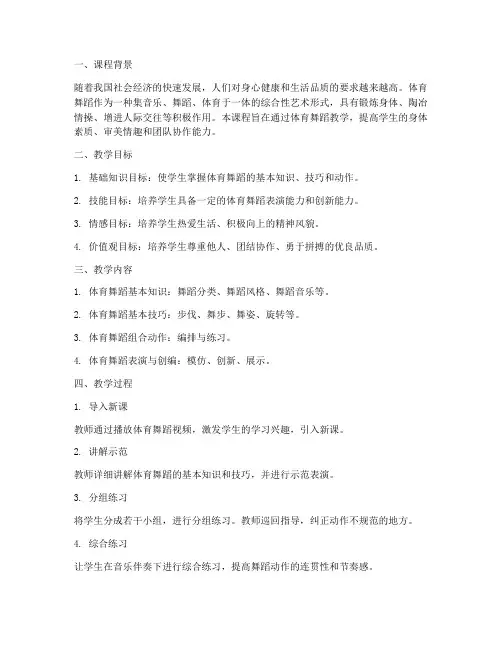 一、课程背景

随着我国社会经济的快速发展，人们对身心健康和生活品质的要求越来越高。体育舞蹈作为一种集音乐、舞蹈、体育于一体的综合性艺术形式，具有锻炼身体、陶冶情操、增进人际交往等积极作用。本课程旨在通过体育舞蹈教学，提高学生的身体素质、审美情趣和团队协作能力。

二、教学目标

1. 基础知识目标：使学生掌握体育舞蹈的基本知识、技巧和动作。

2. 技能目标：培养学生具备一定的体育舞蹈表演能力和创新能力。

3. 情感目标：培养学生热爱生活、积极向上的精神风貌。

4. 价值观目标：培养学生尊重他人、团结协作、勇于拼搏的优良品质。

三、教学内容

1. 体育舞蹈基本知识：舞蹈分类、舞蹈风格、舞蹈音乐等。

2. 体育舞蹈基本技巧：步伐、舞步、舞姿、旋转等。

3. 体育舞蹈组合动作：编排与练习。

4. 体育舞蹈表演与创编：模仿、创新、展示。

四、教学过程

1. 导入新课

教师通过播放体育舞蹈视频，激发学生的学习兴趣，引入新课。

2. 讲解示范

教师详细讲解体育舞蹈的基本知识和技巧，并进行示范表演。

3. 分组练习

将学生分成若干小组，进行分组练习。教师巡回指导，纠正动作不规范的地方。

4. 综合练习

让学生在音乐伴奏下进行综合练习，提高舞蹈动作的连贯性和节奏感。